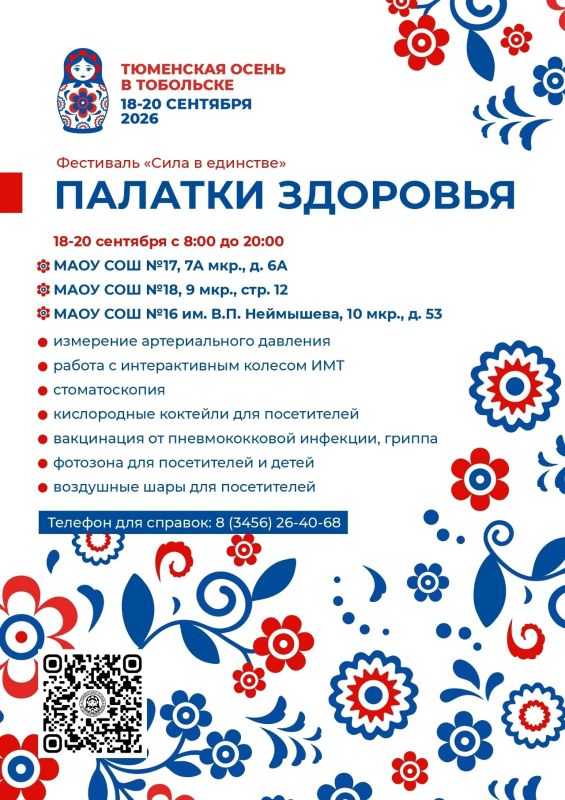 ТЮМЕНСКАЯ ОСЕНЬ В ТОБОЛЬСКЕ
18-20 СЕНТЯБРЯ 2026

Фестиваль «Сила в единстве»

ПАЛАТКИ ЗДОРОВЬЯ

18-20 сентября с 8:00 до 20:00

МАОУ СОШ №17, 7А мкр., д. 6А
МАОУ СОШ №18, 9 мкр., стр. 12
МАОУ СОШ №16 им. В.П. Неймышева, 10 мкр., д. 53

измерение артериального давления
работа с интерактивным колесом ИМТ
стоматоскопия
кислородные коктейли для посетителей
вакцинация от пневмококковой инфекции, гриппа
фотозона для посетителей и детей
воздушные шары для посетителей

Телефон для справок: 8 (3456) 26-40-68